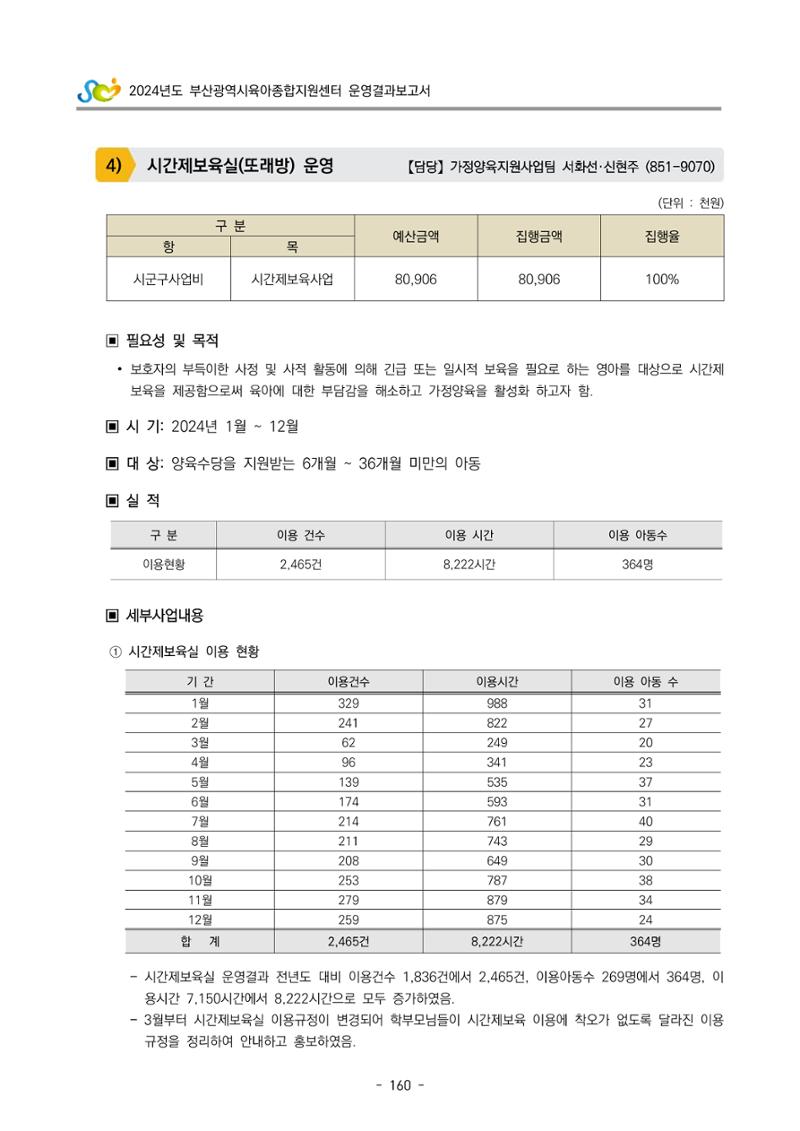 2024년도 부산광역시육아종합지원센터 운영결과보고서

4) 시간제보육실(또래방) 운영 【담당】 가정양육지원사업팀 서화선·신현주 (851-9070)

(단위 : 천원)

| 구 분 | | 예산금액 | 집행금액 | 집행율 |
|---|---|---|---|---|
| 항 | 목 | | | |
| 시군구사업비 | 시간제보육사업 | 80,906 | 80,906 | 100% |

▣ 필요성 및 목적

• 보호자의 부득이한 사정 및 사적 활동에 의해 긴급 또는 일시적 보육을 필요로 하는 영아를 대상으로 시간제 보육을 제공함으로써 육아에 대한 부담감을 해소하고 가정양육을 활성화 하고자 함.

▣ 시 기: 2024년 1월 ~ 12월

▣ 대 상: 양육수당을 지원받는 6개월 ~ 36개월 미만의 아동

▣ 실 적

| 구 분 | 이용 건수 | 이용 시간 | 이용 아동수 |
|---|---|---|---|
| 이용현황 | 2,465건 | 8,222시간 | 364명 |

▣ 세부사업내용

① 시간제보육실 이용 현황

| 기 간 | 이용건수 | 이용시간 | 이용 아동 수 |
|---|---|---|---|
| 1월 | 329 | 988 | 31 |
| 2월 | 241 | 822 | 27 |
| 3월 | 62 | 249 | 20 |
| 4월 | 96 | 341 | 23 |
| 5월 | 139 | 535 | 37 |
| 6월 | 174 | 593 | 31 |
| 7월 | 214 | 761 | 40 |
| 8월 | 211 | 743 | 29 |
| 9월 | 208 | 649 | 30 |
| 10월 | 253 | 787 | 38 |
| 11월 | 279 | 879 | 34 |
| 12월 | 259 | 875 | 24 |
| 합 계 | 2,465건 | 8,222시간 | 364명 |

- 시간제보육실 운영결과 전년도 대비 이용건수 1,836건에서 2,465건, 이용아동수 269명에서 364명, 이용시간 7,150시간에서 8,222시간으로 모두 증가하였음.
- 3월부터 시간제보육실 이용규정이 변경되어 학부모님들이 시간제보육 이용에 착오가 없도록 달라진 이용 규정을 정리하여 안내하고 홍보하였음.

- 160 -